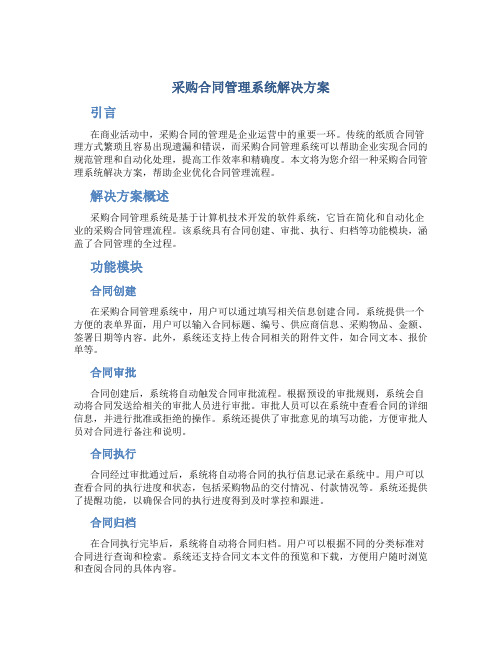 采购合同管理系统解决方案

引言

在商业活动中，采购合同的管理是企业运营中的重要一环。传统的纸质合同管理方式繁琐且容易出现遗漏和错误，而采购合同管理系统可以帮助企业实现合同的规范管理和自动化处理，提高工作效率和精确度。本文将为您介绍一种采购合同管理系统解决方案，帮助企业优化合同管理流程。

解决方案概述

采购合同管理系统是基于计算机技术开发的软件系统，它旨在简化和自动化企业的采购合同管理流程。该系统具有合同创建、审批、执行、归档等功能模块，涵盖了合同管理的全过程。

功能模块

合同创建

在采购合同管理系统中，用户可以通过填写相关信息创建合同。系统提供一个方便的表单界面，用户可以输入合同标题、编号、供应商信息、采购物品、金额、签署日期等内容。此外，系统还支持上传合同相关的附件文件，如合同文本、报价单等。

合同审批

合同创建后，系统将自动触发合同审批流程。根据预设的审批规则，系统会自动将合同发送给相关的审批人员进行审批。审批人员可以在系统中查看合同的详细信息，并进行批准或拒绝的操作。系统还提供了审批意见的填写功能，方便审批人员对合同进行备注和说明。

合同执行

合同经过审批通过后，系统将自动将合同的执行信息记录在系统中。用户可以查看合同的执行进度和状态，包括采购物品的交付情况、付款情况等。系统还提供了提醒功能，以确保合同的执行进度得到及时掌控和跟进。

合同归档

在合同执行完毕后，系统将自动将合同归档。用户可以根据不同的分类标准对合同进行查询和检索。系统还支持合同文本文件的预览和下载，方便用户随时浏览和查阅合同的具体内容。